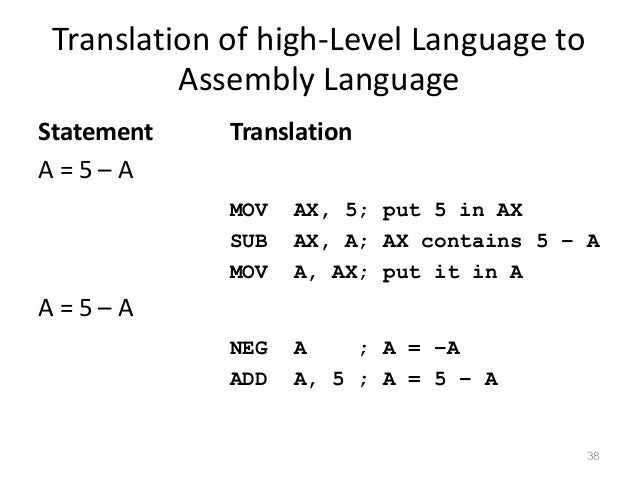 Translation of high-Level Language to Assembly Language

Statement Translation

A = 5 – A

MOV AX, 5; put 5 in AX
SUB AX, A; AX contains 5 – A
MOV A, AX; put it in A

A = 5 – A

NEG A ; A = –A
ADD A, 5 ; A = 5 – A

38